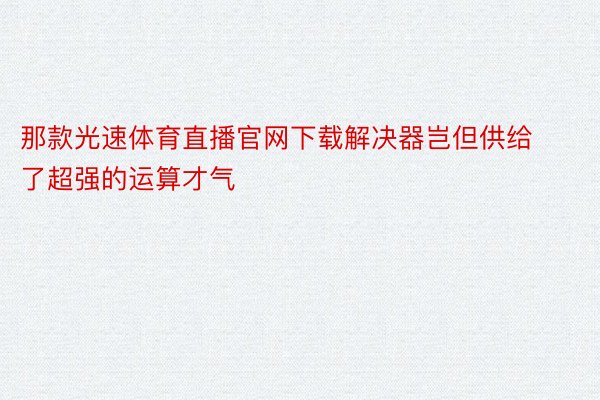 那款光速体育直播官网下载解决器岂但供给了超强的运算才气